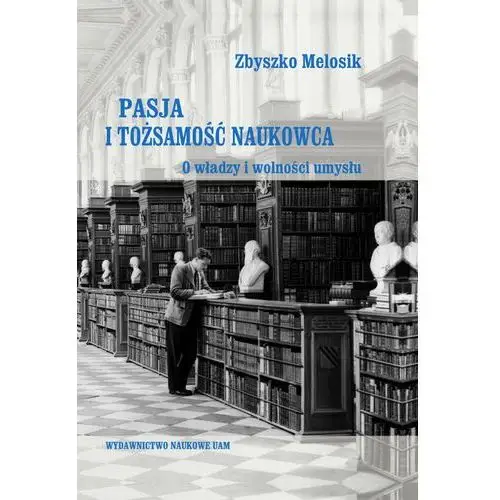 Zbyszko Melosik

PASJA
I TOŻSAMOŚĆ NAUKOWCA

O władzy i wolności umysłu

WYDAWNICTWO NAUKOWE UAM